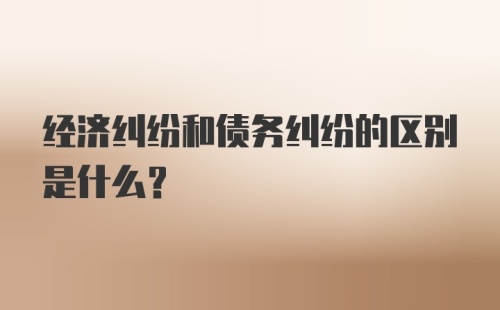 经济纠纷和债务纠纷的区别是什么?